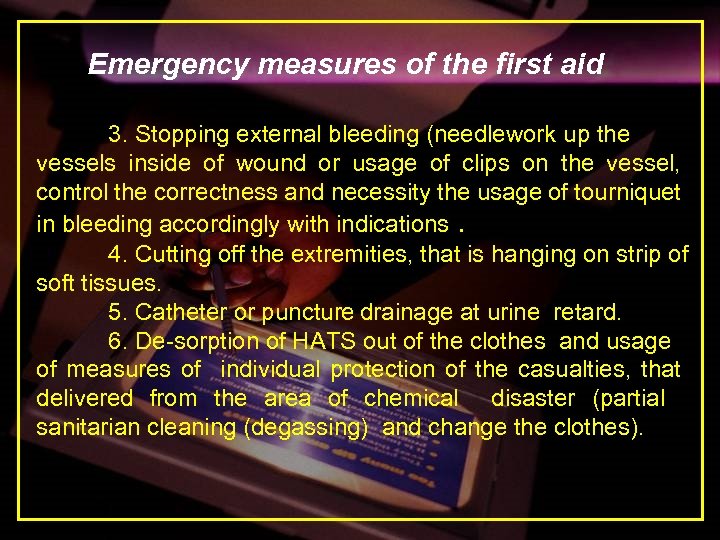 Emergency measures of the first aid

3. Stopping external bleeding (needlework up the vessels inside of wound or usage of clips on the vessel, control the correctness and necessity the usage of tourniquet in bleeding accordingly with indications .

4. Cutting off the extremities, that is hanging on strip of soft tissues.

5. Catheter or puncture drainage at urine retard.

6. De-sorption of HATS out of the clothes and usage of measures of individual protection of the casualties, that delivered from the area of chemical disaster (partial sanitarian cleaning (degassing) and change the clothes).